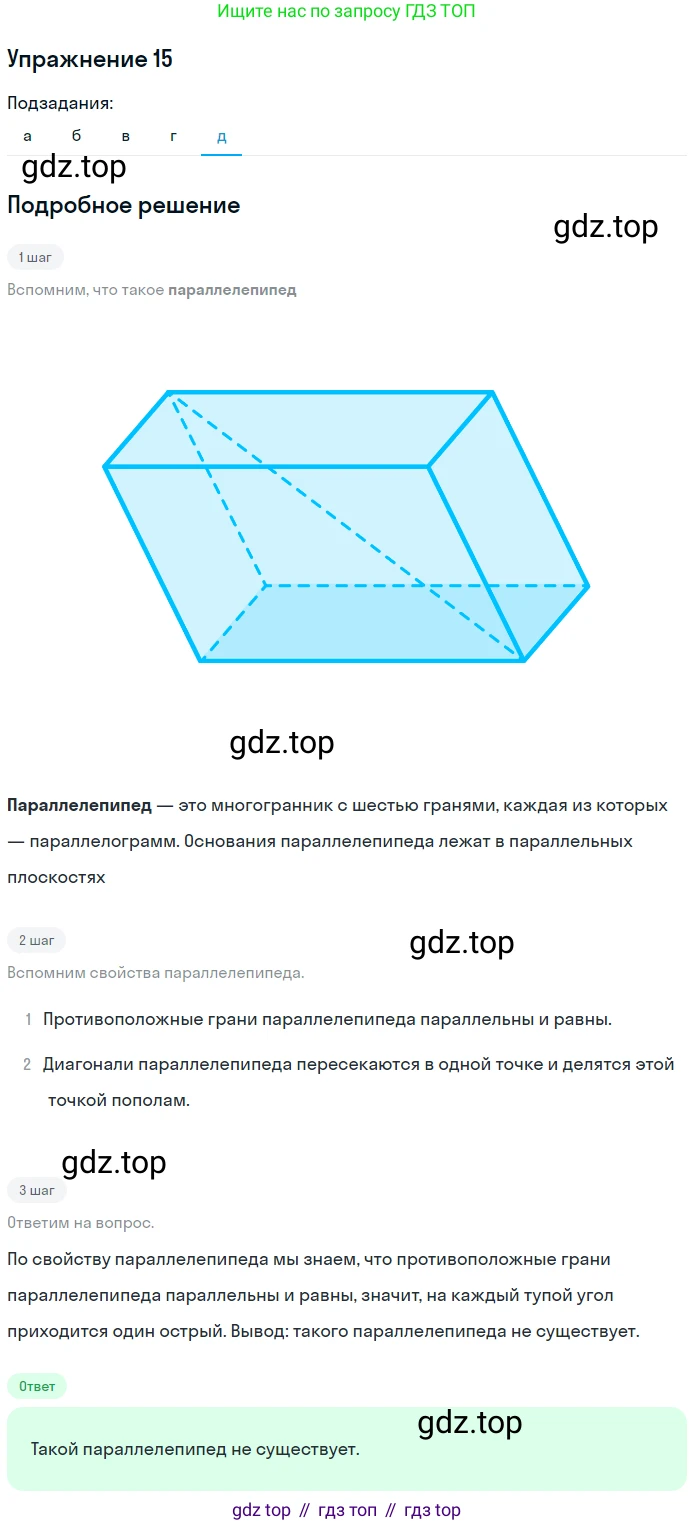 Ищите нас по запросу ГДЗ ТОП

Упражнение 15

Подзадания:

а б в г д

Подробное решение

1 шаг

Вспомним, что такое параллелепипед

Параллелепипед — это многогранник с шестью гранями, каждая из которых — параллелограмм. Основания параллелепипеда лежат в параллельных плоскостях

2 шаг

Вспомним свойства параллелепипеда.

1 Противоположные грани параллелепипеда параллельны и равны.

2 Диагонали параллелепипеда пересекаются в одной точке и делятся этой точкой пополам.

3 шаг

Ответим на вопрос.

По свойству параллелепипеда мы знаем, что противоположные грани параллелепипеда параллельны и равны, значит, на каждый тупой угол приходится один острый. Вывод: такого параллелепипеда не существует.

Ответ

Такой параллелепипед не существует.

gdz top // гдз топ // гдз top

gdz.top